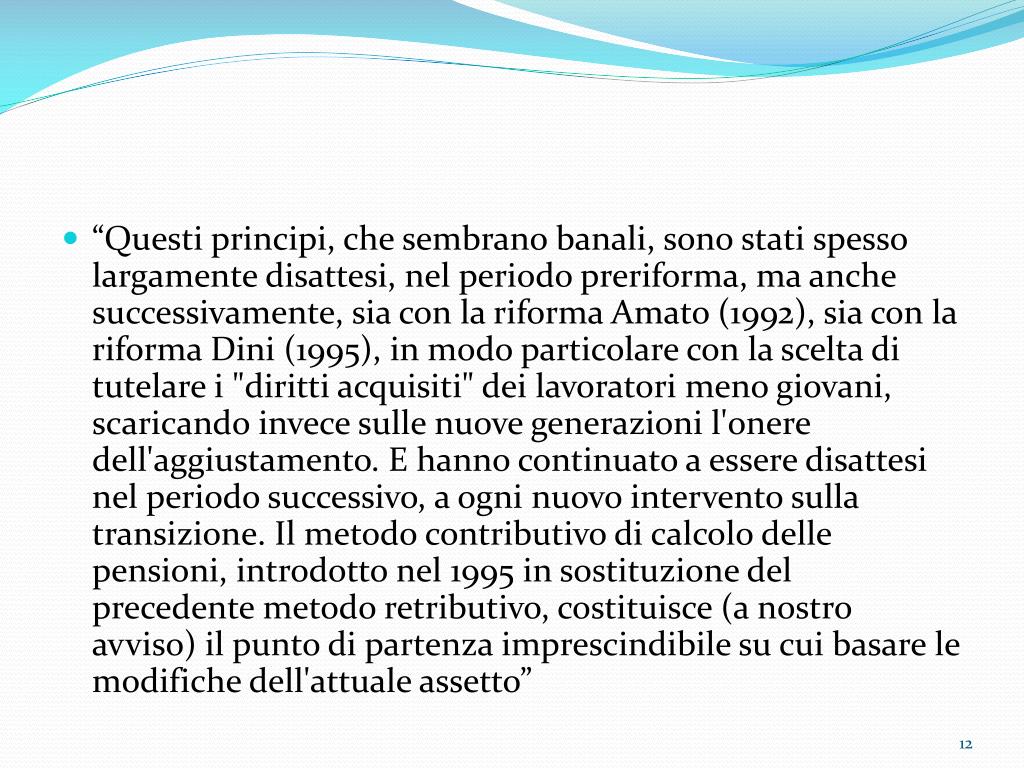 “Questi principi, che sembrano banali, sono stati spesso largamente disattesi, nel periodo preriforma, ma anche successivamente, sia con la riforma Amato (1992), sia con la riforma Dini (1995), in modo particolare con la scelta di tutelare i "diritti acquisiti" dei lavoratori meno giovani, scaricando invece sulle nuove generazioni l'onere dell'aggiustamento. E hanno continuato a essere disattesi nel periodo successivo, a ogni nuovo intervento sulla transizione. Il metodo contributivo di calcolo delle pensioni, introdotto nel 1995 in sostituzione del precedente metodo retributivo, costituisce (a nostro avviso) il punto di partenza imprescindibile su cui basare le modifiche dell'attuale assetto”

12